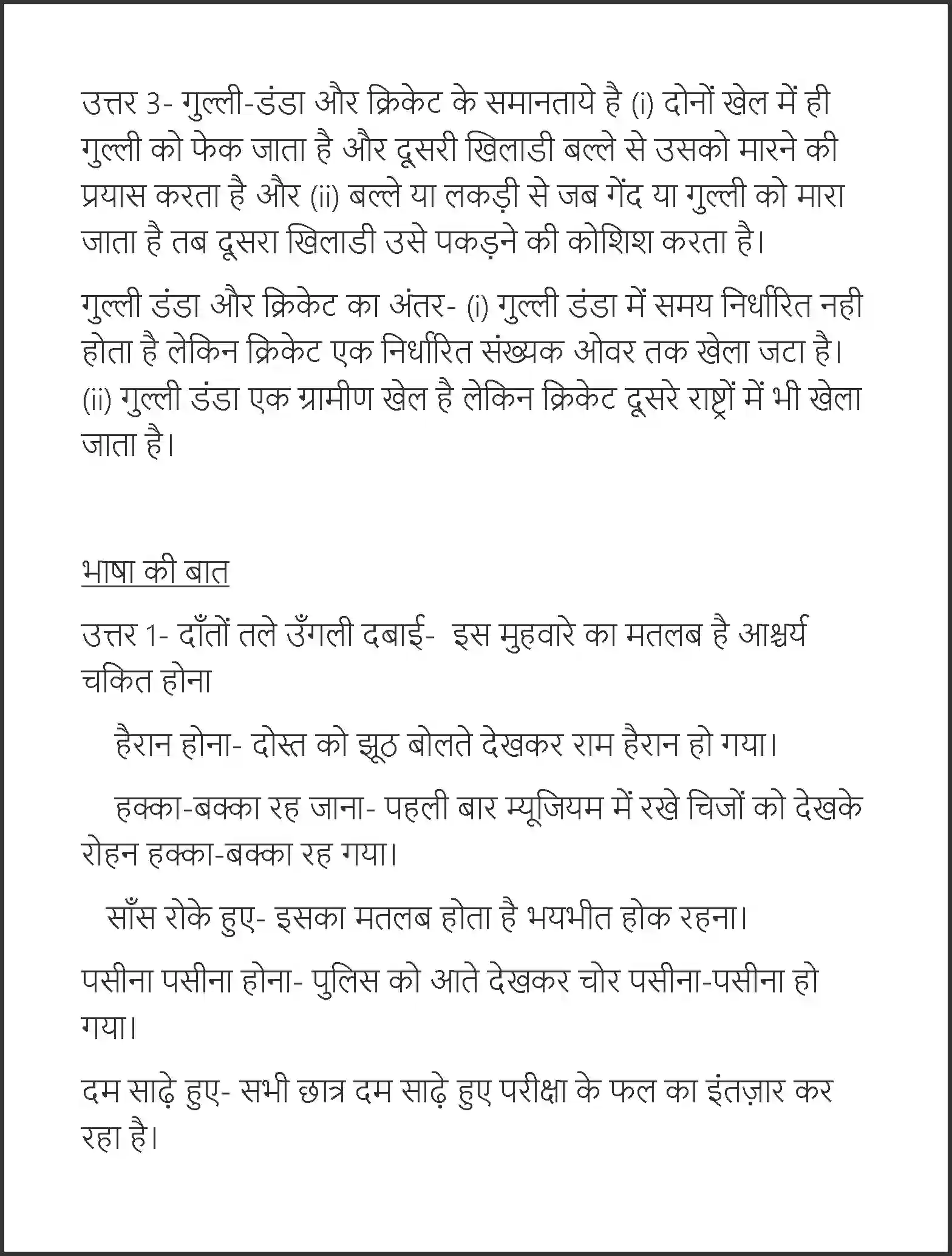 उत्तर 3- गुल्ली-डंडा और क्रिकेट के समानताये है (i) दोनों खेल में ही गुल्ली को फेक जाता है और दूसरी खिलाडी बल्ले से उसको मारने की प्रयास करता है और (ii) बल्ले या लकड़ी से जब गेंद या गुल्ली को मारा जाता है तब दूसरा खिलाडी उसे पकड़ने की कोशिश करता है।

गुल्ली डंडा और क्रिकेट का अंतर- (i) गुल्ली डंडा में समय निर्धारित नही होता है लेकिन क्रिकेट एक निर्धारित संख्यक ओवर तक खेला जटा है। (ii) गुल्ली डंडा एक ग्रामीण खेल है लेकिन क्रिकेट दूसरे राष्ट्रों में भी खेला जाता है।

भाषा की बात

उत्तर 1- दाँतों तले उँगली दबाई- इस मुहवारे का मतलब है आश्चर्य चकित होना

हैरान होना- दोस्त को झूठ बोलते देखकर राम हैरान हो गया।

हक्का-बक्का रह जाना- पहली बार म्यूजियम में रखे चिजों को देखके रोहन हक्का-बक्का रह गया।

साँस रोके हुए- इसका मतलब होता है भयभीत होक रहना।

पसीना पसीना होना- पुलिस को आते देखकर चोर पसीना-पसीना हो गया।

दम साढ़े हुए- सभी छात्र दम साढ़े हुए परीक्षा के फल का इंतज़ार कर रहा है।